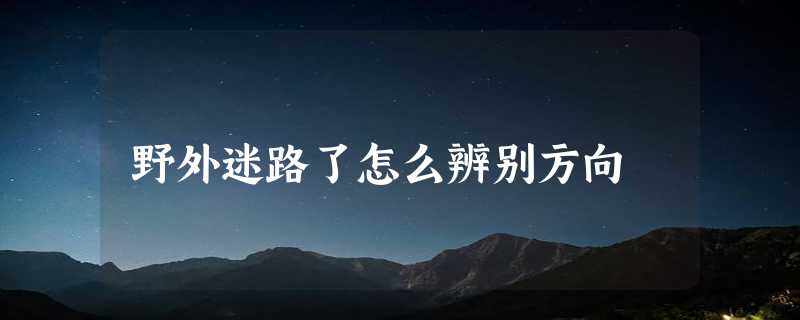 野外迷路了怎么辨别方向